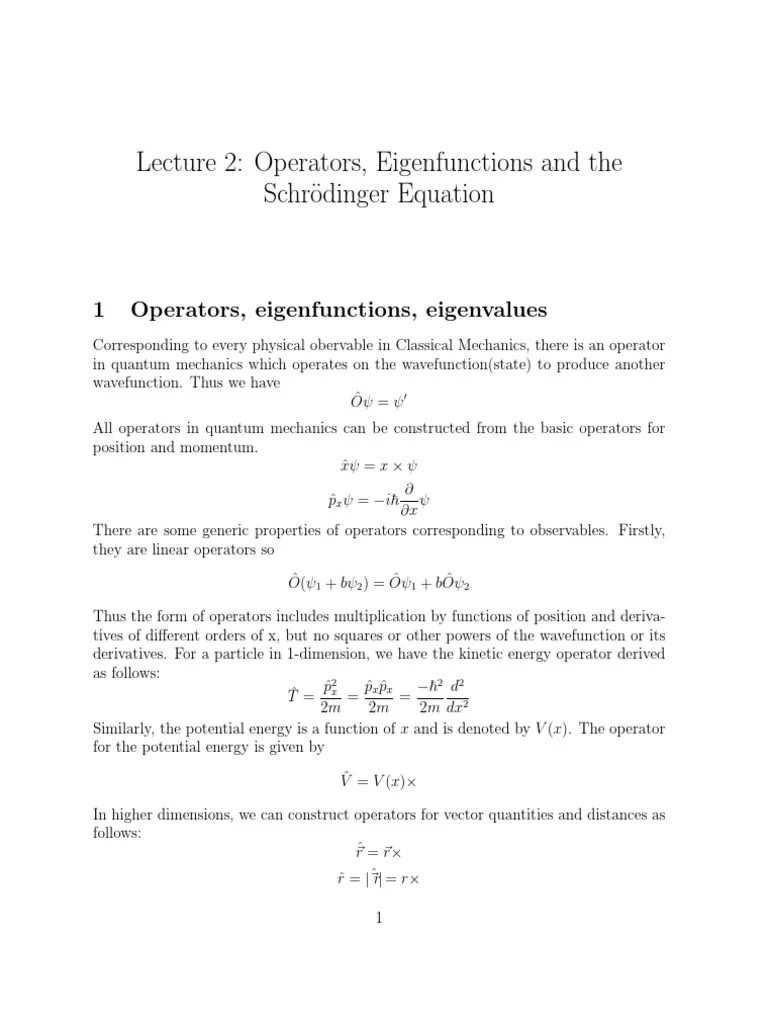 Lecture 2: Operators, Eigenfunctions and the Schrödinger Equation

1 Operators, eigenfunctions, eigenvalues

Corresponding to every physical obervable in Classical Mechanics, there is an operator in quantum mechanics which operates on the wavefunction(state) to produce another wavefunction. Thus we have

$\hat{O}\psi = \psi'$

All operators in quantum mechanics can be constructed from the basic operators for position and momentum.

$\hat{x}\psi = x \times \psi$

$\hat{p}_x\psi = -i\hbar\frac{\partial}{\partial x}\psi$

There are some generic properties of operators corresponding to observables. Firstly, they are linear operators so

$\hat{O}(\psi_1 + b\psi_2) = \hat{O}\psi_1 + b\hat{O}\psi_2$

Thus the form of operators includes multiplication by functions of position and derivatives of different orders of x, but no squares or other powers of the wavefunction or its derivatives. For a particle in 1-dimension, we have the kinetic energy operator derived as follows:

$\hat{T} = \frac{\hat{p}_x^2}{2m} = \frac{\hat{p}_x\hat{p}_x}{2m} = \frac{-\hbar^2}{2m}\frac{d^2}{dx^2}$

Similarly, the potential energy is a function of $x$ and is denoted by $V(x)$. The operator for the potential energy is given by

$\hat{V} = V(x)\times$

In higher dimensions, we can construct operators for vector quantities and distances as follows:

$\hat{\vec{r}} = \vec{r}\times$

$\hat{r} = |\hat{\vec{r}}| = r\times$

1